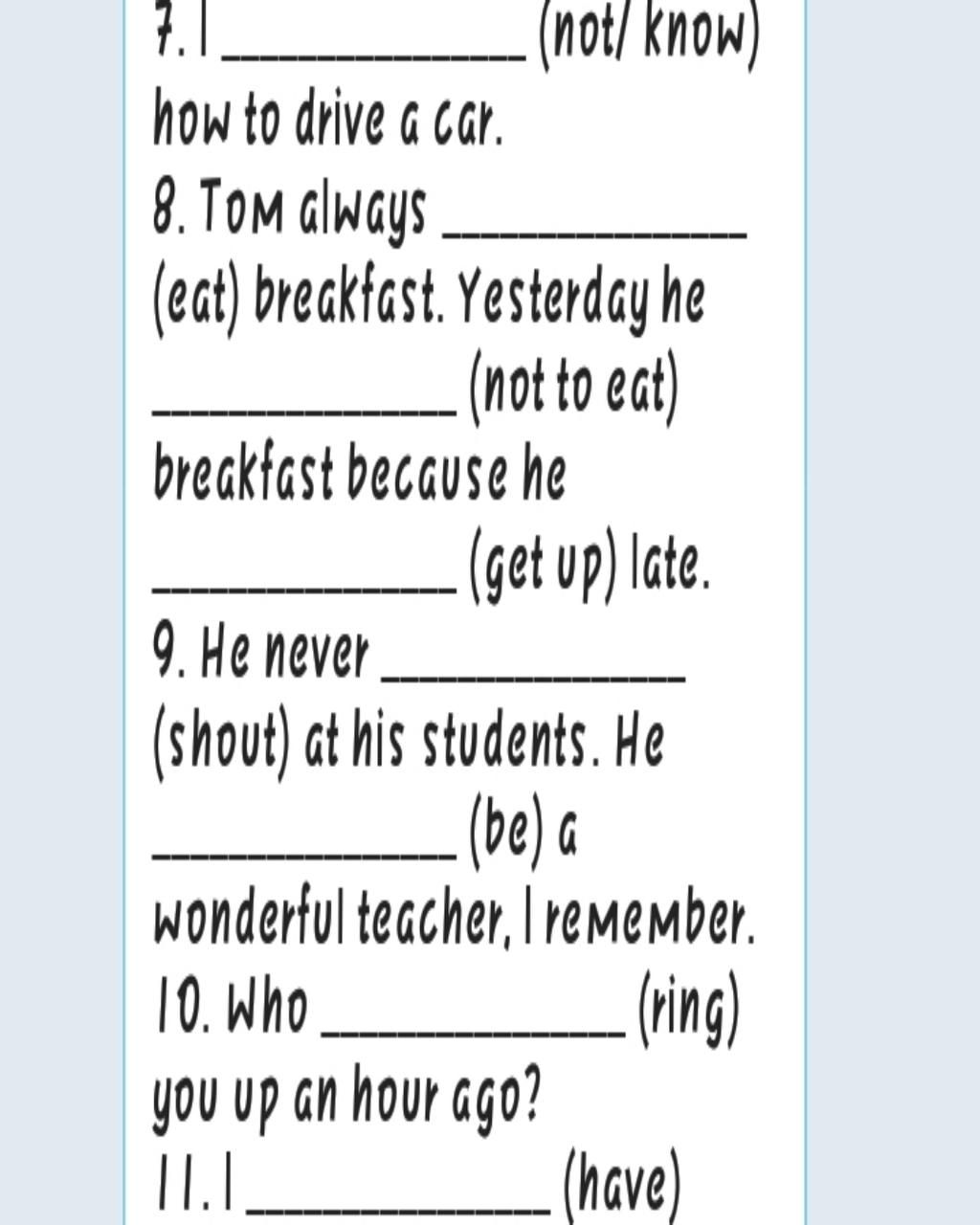 7. I ____ (not/ know) how to drive a car.

8. Tom always ____ (eat) breakfast. Yesterday he ____ (not to eat) breakfast because he ____ (get up) late.

9. He never ____ (shout) at his students. He ____ (be) a wonderful teacher, I remember.

10. Who ____ (ring) you up an hour ago?

11. I ____ (have)